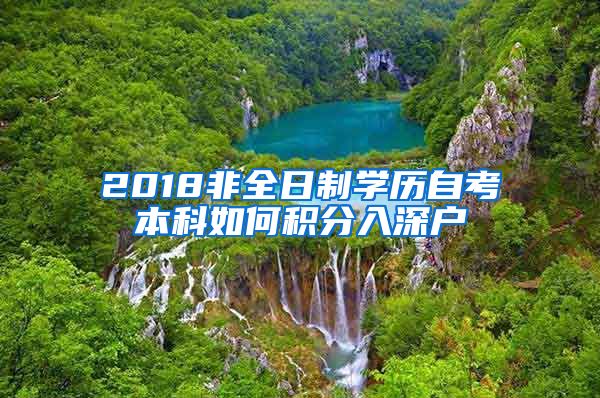 2018非全日制学历自考本科如何积分入深户